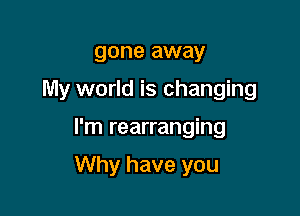 gone away
My world is changing
I'm rearranging
Why have you